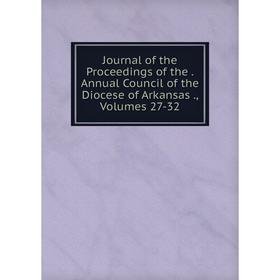 Journal of the Proceedings of the . Annual Council of the Diocese of Arkansas ., Volumes 27-32